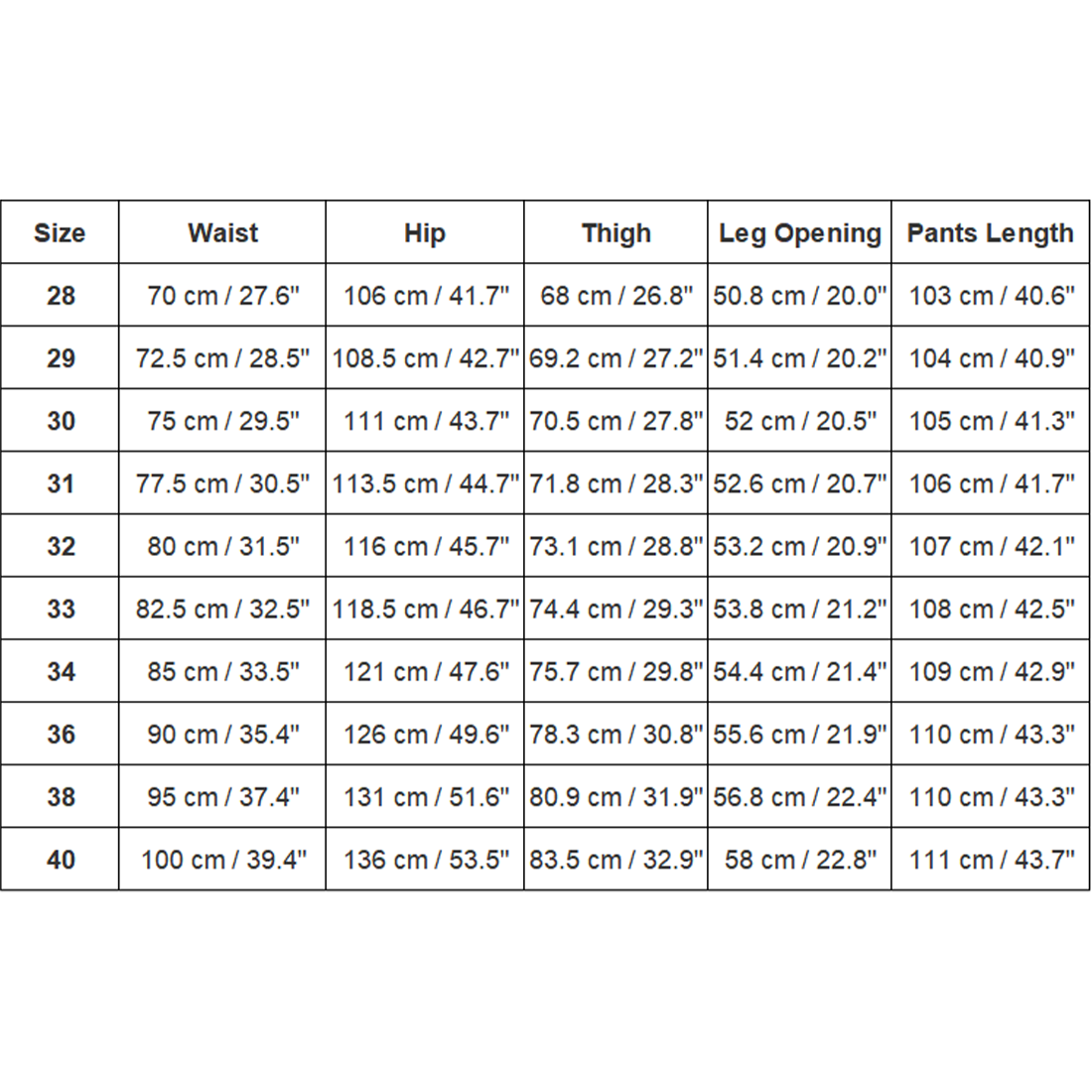 | Size | Waist | Hip | Thigh | Leg Opening | Pants Length |
|---|---|---|---|---|---|
| 28 | 70 cm / 27.6" | 106 cm / 41.7" | 68 cm / 26.8" | 50.8 cm / 20.0" | 103 cm / 40.6" |
| 29 | 72.5 cm / 28.5" | 108.5 cm / 42.7" | 69.2 cm / 27.2" | 51.4 cm / 20.2" | 104 cm / 40.9" |
| 30 | 75 cm / 29.5" | 111 cm / 43.7" | 70.5 cm / 27.8" | 52 cm / 20.5" | 105 cm / 41.3" |
| 31 | 77.5 cm / 30.5" | 113.5 cm / 44.7" | 71.8 cm / 28.3" | 52.6 cm / 20.7" | 106 cm / 41.7" |
| 32 | 80 cm / 31.5" | 116 cm / 45.7" | 73.1 cm / 28.8" | 53.2 cm / 20.9" | 107 cm / 42.1" |
| 33 | 82.5 cm / 32.5" | 118.5 cm / 46.7" | 74.4 cm / 29.3" | 53.8 cm / 21.2" | 108 cm / 42.5" |
| 34 | 85 cm / 33.5" | 121 cm / 47.6" | 75.7 cm / 29.8" | 54.4 cm / 21.4" | 109 cm / 42.9" |
| 36 | 90 cm / 35.4" | 126 cm / 49.6" | 78.3 cm / 30.8" | 55.6 cm / 21.9" | 110 cm / 43.3" |
| 38 | 95 cm / 37.4" | 131 cm / 51.6" | 80.9 cm / 31.9" | 56.8 cm / 22.4" | 110 cm / 43.3" |
| 40 | 100 cm / 39.4" | 136 cm / 53.5" | 83.5 cm / 32.9" | 58 cm / 22.8" | 111 cm / 43.7" |